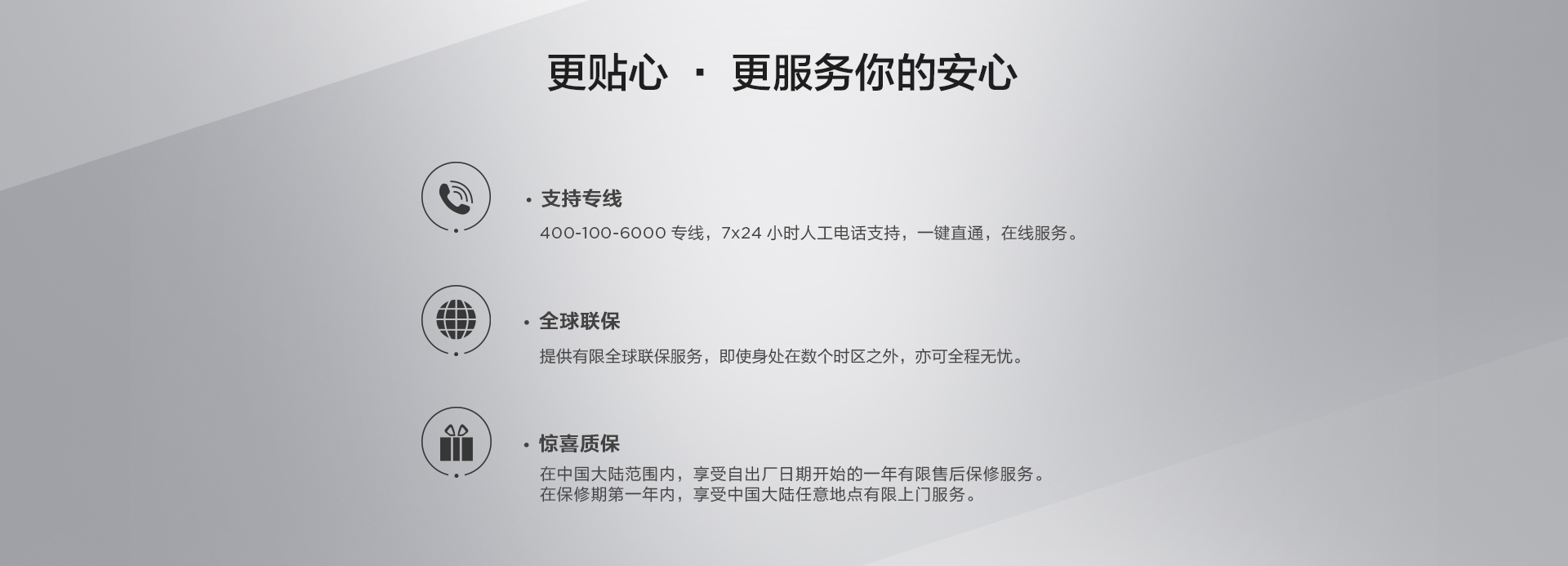 更贴心 · 更服务你的安心

• 支持专线

400-100-6000专线，7x24小时人工电话支持，一键直通，在线服务。

• 全球联保

提供有限全球联保服务，即使身处在数个时区之外，亦可全程无忧。

• 惊喜质保

在中国大陆范围内，享受自出厂日期开始的一年有限售后保修服务。
在保修期第一年内，享受中国大陆任意地点有限上门服务。